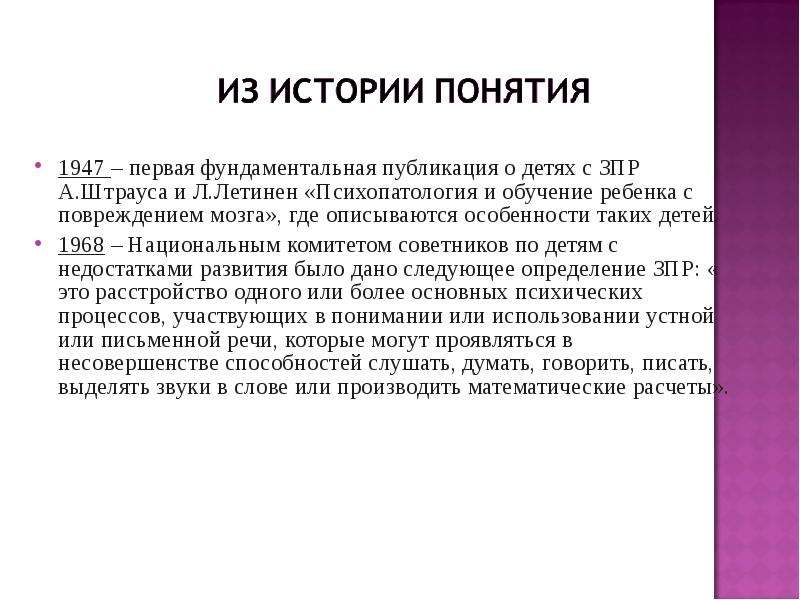 ИЗ ИСТОРИИ ПОНЯТИЯ

• 1947 – первая фундаментальная публикация о детях с ЗПР А.Штрауса и Л.Летинен «Психопатология и обучение ребенка с повреждением мозга», где описываются особенности таких детей.

• 1968 – Национальным комитетом советников по детям с недостатками развития было дано следующее определение ЗПР: « это расстройство одного или более основных психических процессов, участвующих в понимании или использовании устной или письменной речи, которые могут проявляться в несовершенстве способностей слушать, думать, говорить, писать, выделять звуки в слове или производить математические расчеты».